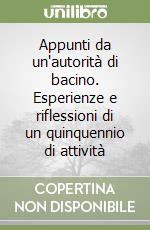 unilibro

Appunti da un'autorità di bacino. Esperienze e riflessioni di un quinquennio di attività

COPERTINA NON DISPONIBILE